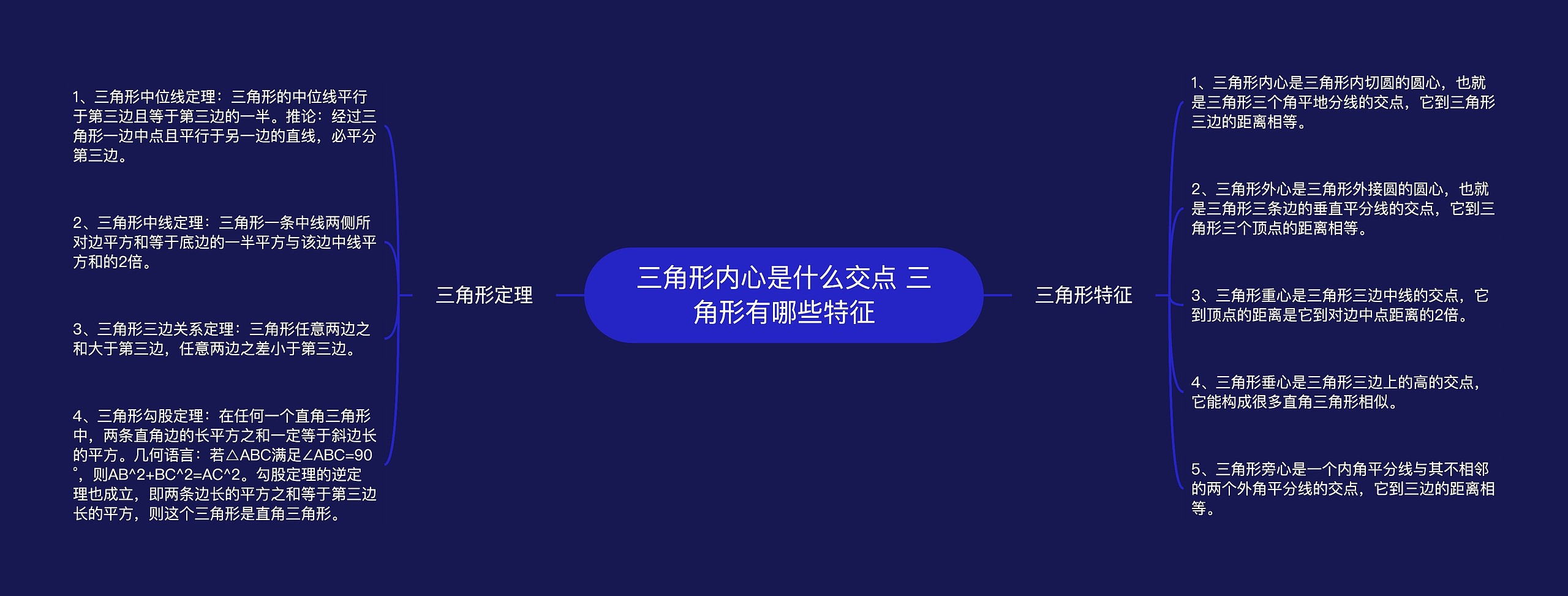 三角形内心是什么交点 三角形有哪些特征

三角形定理

1、三角形中位线定理：三角形的中位线平行于第三边且等于第三边的一半。推论：经过三角形一边中点且平行于另一边的直线，必平分第三边。

2、三角形中线定理：三角形一条中线两侧所对边平方和等于底边的一半平方与该边中线平方和的2倍。

3、三角形三边关系定理：三角形任意两边之和大于第三边，任意两边之差小于第三边。

4、三角形勾股定理：在任何一个直角三角形中，两条直角边的长平方之和一定等于斜边长的平方。几何语言：若△ABC满足∠ABC=90°，则AB^2+BC^2=AC^2。勾股定理的逆定理也成立，即两条边长的平方之和等于第三边长的平方，则这个三角形是直角三角形。

三角形特征

1、三角形内心是三角形内切圆的圆心，也就是三角形三个角平地分线的交点，它到三角形三边的距离相等。

2、三角形外心是三角形外接圆的圆心，也就是三角形三条边的垂直平分线的交点，它到三角形三个顶点的距离相等。

3、三角形重心是三角形三边中线的交点，它到顶点的距离是它到对边中点距离的2倍。

4、三角形垂心是三角形三边上的高的交点，它能构成很多直角三角形相似。

5、三角形旁心是一个内角平分线与其不相邻的两个外角平分线的交点，它到三边的距离相等。